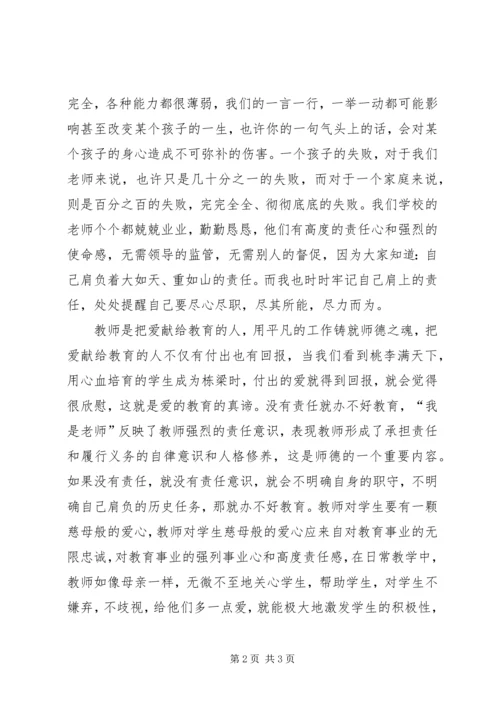 完全，各种能力都很薄弱，我们的一言一行，一举一动都可能影响甚至改变某个孩子的一生，也许你的一句气头上的话，会对某个孩子的身心造成不可弥补的伤害。一个孩子的失败，对于我们老师来说，也许只是几十分之一的失败，而对于一个家庭来说，则是百分之百的失败，完完全全、彻彻底底的失败。我们学校的老师个个都兢兢业业，勤勤恳恳，他们有高度的责任心和强烈的使命感，无需领导的监管，无需别人的督促，因为大家知道：自己肩负着大如天、重如山的责任。而我也时时牢记自己肩上的责任，处处提醒自己要尽心尽职，尽其所能，尽力而为。

教师是把爱献给教育的人，用平凡的工作铸就师德之魂，把爱献给教育的人不仅有付出也有回报，当我们看到桃李满天下，用心血培育的学生成为栋梁时，付出的爱就得到回报，就会觉得很欣慰，这就是爱的教育的真谛。没有责任就办不好教育，“我是老师”反映了教师强烈的责任意识，表现教师形成了承担责任和履行义务的自律意识和人格修养，这是师德的一个重要内容。如果没有责任，就没有责任意识，就会不明确自身的职守，不明确自己肩负的历史任务，那就办不好教育。教师对学生要有一颗慈母般的爱心，教师对学生慈母般的爱心应来自对教育事业的无限忠诚，对教育事业的强列事业心和高度责任感，在日常教学中，教师如像母亲一样，无微不至地关心学生，帮助学生，对学生不嫌弃，不歧视，给他们多一点爱，就能极大地激发学生的积极性，

第 2 页 共 3 页